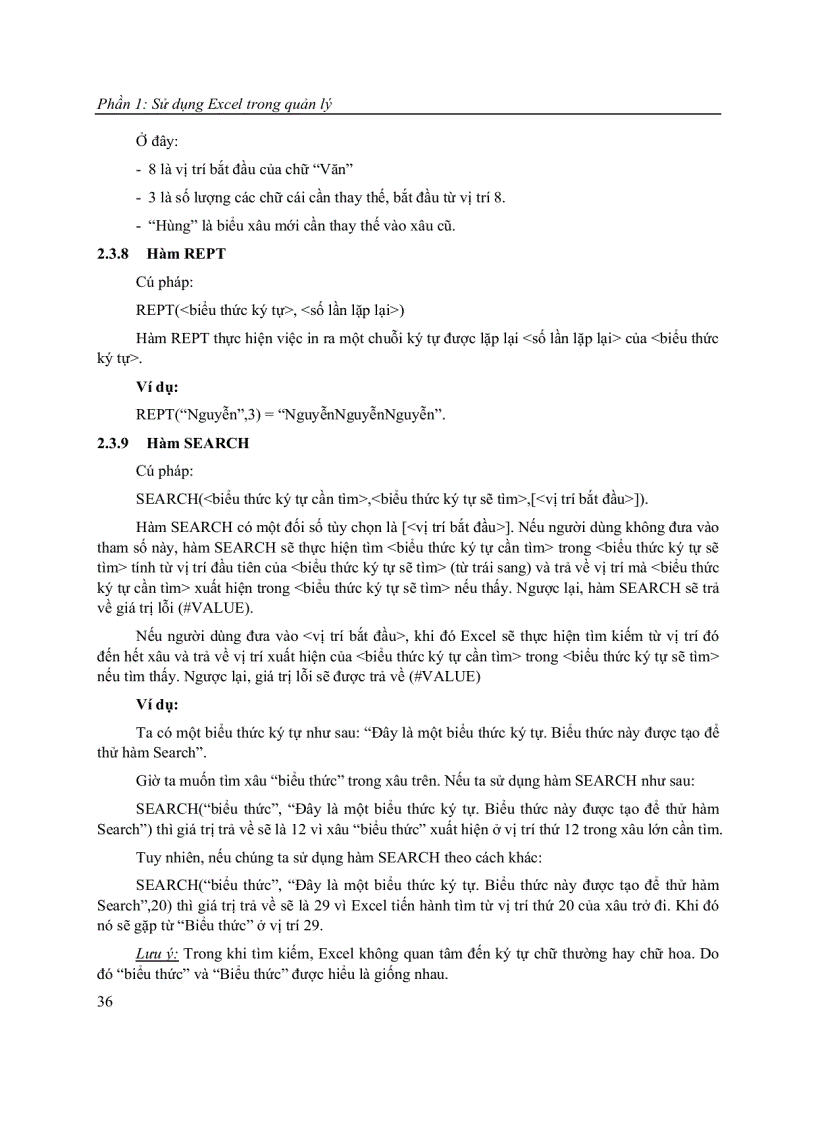 Phần 1: Sử dụng Excel trong quản lý

Ở đây:

- 8 là vị trí bắt đầu của chữ “Văn”

- 3 là số lượng các chữ cái cần thay thế, bắt đầu từ vị trí 8.

- “Hùng” là biểu xâu mới cần thay thế vào xâu cũ.

2.3.8 Hàm REPT

Cú pháp:

REPT(<biểu thức ký tự>, <số lần lặp lại>)

Hàm REPT thực hiện việc in ra một chuỗi ký tự được lặp lại <số lần lặp lại> của <biểu thức ký tự>.

Ví dụ:

REPT(“Nguyễn”,3) = “NguyễnNguyễnNguyễn”.

2.3.9 Hàm SEARCH

Cú pháp:

SEARCH(<biểu thức ký tự cần tìm>,<biểu thức ký tự sẽ tìm>,[<vị trí bắt đầu>]).

Hàm SEARCH có một đối số tùy chọn là [<vị trí bắt đầu>]. Nếu người dùng không đưa vào tham số này, hàm SEARCH sẽ thực hiện tìm <biểu thức ký tự cần tìm> trong <biểu thức ký tự sẽ tìm> tính từ vị trí đầu tiên của <biểu thức ký tự sẽ tìm> (từ trái sang) và trả về vị trí mà <biểu thức ký tự cần tìm> xuất hiện trong <biểu thức ký tự sẽ tìm> nếu thấy. Ngược lại, hàm SEARCH sẽ trả về giá trị lỗi (#VALUE).

Nếu người dùng đưa vào <vị trí bắt đầu>, khi đó Excel sẽ thực hiện tìm kiếm từ vị trí đó đến hết xâu và trả về vị trí xuất hiện của <biểu thức ký tự cần tìm> trong <biểu thức ký tự sẽ tìm> nếu tìm thấy. Ngược lại, giá trị lỗi sẽ được trả về (#VALUE)

Ví dụ:

Ta có một biểu thức ký tự như sau: “Đây là một biểu thức ký tự. Biểu thức này được tạo để thử hàm Search”.

Giờ ta muốn tìm xâu “biểu thức” trong xâu trên. Nếu ta sử dụng hàm SEARCH như sau:

SEARCH(“biểu thức”, “Đây là một biểu thức ký tự. Biểu thức này được tạo để thử hàm Search”) thì giá trị trả về sẽ là 12 vì xâu “biểu thức” xuất hiện ở vị trí thứ 12 trong xâu lớn cần tìm.

Tuy nhiên, nếu chúng ta sử dụng hàm SEARCH theo cách khác:

SEARCH(“biểu thức”, “Đây là một biểu thức ký tự. Biểu thức này được tạo để thử hàm Search”,20) thì giá trị trả về sẽ là 29 vì Excel tiến hành tìm từ vị trí thứ 20 của xâu trở đi. Khi đó nó sẽ gặp từ “Biểu thức” ở vị trí 29.

Lưu ý: Trong khi tìm kiếm, Excel không quan tâm đến ký tự chữ thường hay chữ hoa. Do đó “biểu thức” và “Biểu thức” được hiểu là giống nhau.

36